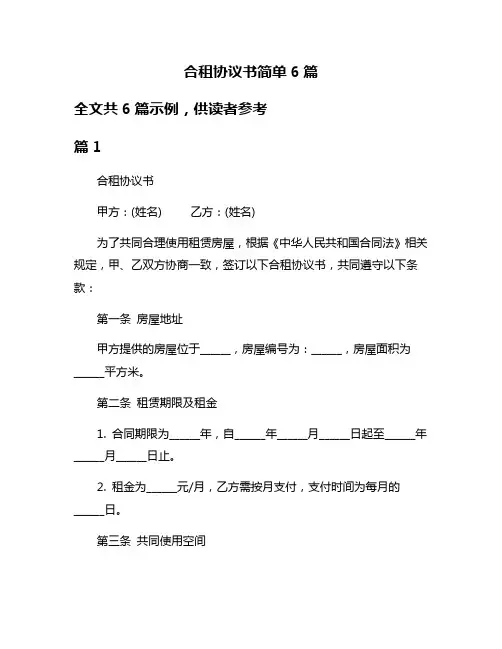 合租协议书简单 6 篇

全文共 6 篇示例，供读者参考

篇 1

合租协议书

甲方：(姓名)　　乙方：(姓名)

为了共同合理使用租赁房屋，根据《中华人民共和国合同法》相关规定，甲、乙双方协商一致，签订以下合租协议书，共同遵守以下条款：

第一条 房屋地址

甲方提供的房屋位于______，房屋编号为：______，房屋面积为______平方米。

第二条 租赁期限及租金

1. 合同期限为______年，自______年______月______日起至______年______月______日止。

2. 租金为______元/月，乙方需按月支付，支付时间为每月的______日。

第三条 共同使用空间